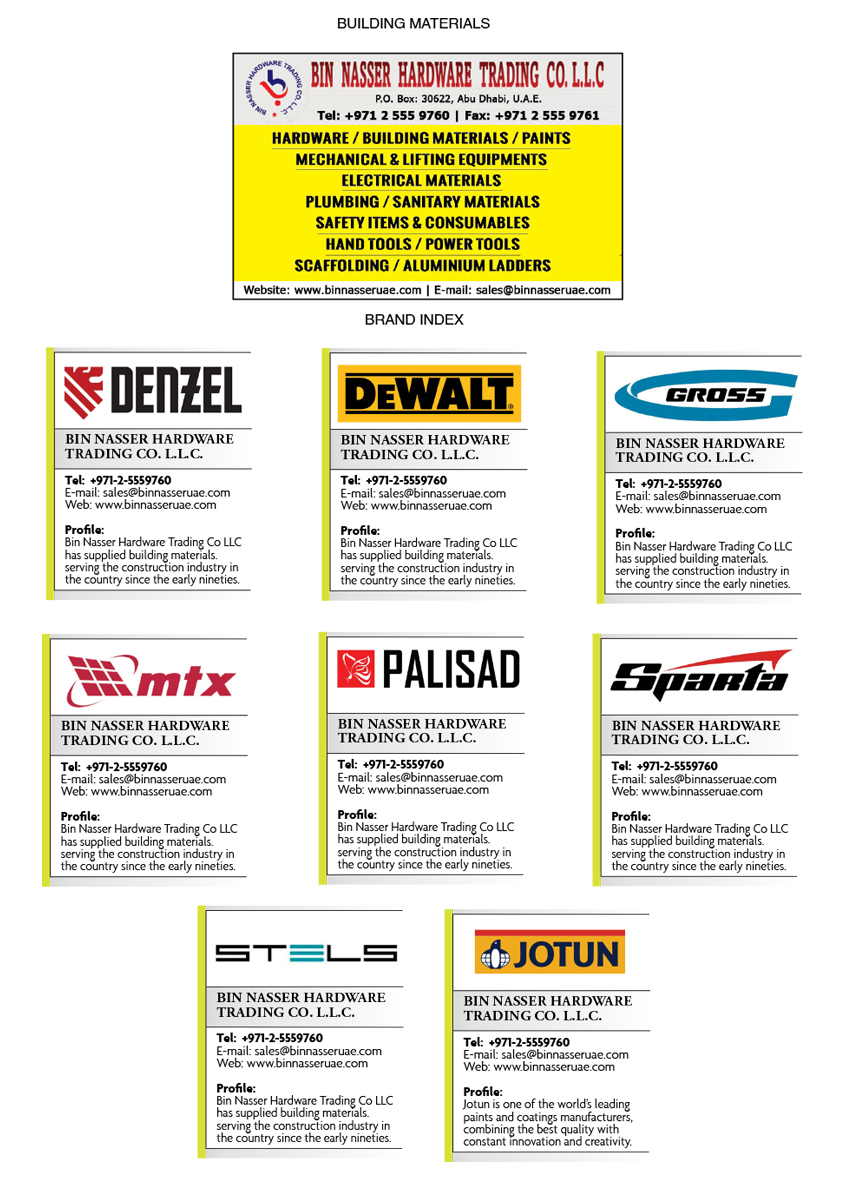 BUILDING MATERIALS

BIN NASSER HARDWARE TRADING CO. L.L.C
BIN NASSER HARDWARE TRADING CO. L.L.C
P.O. Box: 30622, Abu Dhabi, U.A.E.
Tel: +971 2 555 9760 | Fax: +971 2 555 9761

HARDWARE / BUILDING MATERIALS / PAINTS
MECHANICAL & LIFTING EQUIPMENTS
ELECTRICAL MATERIALS
PLUMBING / SANITARY MATERIALS
SAFETY ITEMS & CONSUMABLES
HAND TOOLS / POWER TOOLS
SCAFFOLDING / ALUMINIUM LADDERS

Website: www.binnasseruae.com | E-mail: sales@binnasseruae.com

BRAND INDEX

DENZEL

BIN NASSER HARDWARE TRADING CO. L.L.C.

Tel: +971-2-5559760
E-mail: sales@binnasseruae.com
Web: www.binnasseruae.com

Profile:
Bin Nasser Hardware Trading Co LLC has supplied building materials. serving the construction industry in the country since the early nineties.

DEWALT

BIN NASSER HARDWARE TRADING CO. L.L.C.

Tel: +971-2-5559760
E-mail: sales@binnasseruae.com
Web: www.binnasseruae.com

Profile:
Bin Nasser Hardware Trading Co LLC has supplied building materials. serving the construction industry in the country since the early nineties.

GROSS

BIN NASSER HARDWARE TRADING CO. L.L.C.

Tel: +971-2-5559760
E-mail: sales@binnasseruae.com
Web: www.binnasseruae.com

Profile:
Bin Nasser Hardware Trading Co LLC has supplied building materials. serving the construction industry in the country since the early nineties.

mtx

BIN NASSER HARDWARE TRADING CO. L.L.C.

Tel: +971-2-5559760
E-mail: sales@binnasseruae.com
Web: www.binnasseruae.com

Profile:
Bin Nasser Hardware Trading Co LLC has supplied building materials. serving the construction industry in the country since the early nineties.

PALISAD

BIN NASSER HARDWARE TRADING CO. L.L.C.

Tel: +971-2-5559760
E-mail: sales@binnasseruae.com
Web: www.binnasseruae.com

Profile:
Bin Nasser Hardware Trading Co LLC has supplied building materials. serving the construction industry in the country since the early nineties.

Sparta

BIN NASSER HARDWARE TRADING CO. L.L.C.

Tel: +971-2-5559760
E-mail: sales@binnasseruae.com
Web: www.binnasseruae.com

Profile:
Bin Nasser Hardware Trading Co LLC has supplied building materials. serving the construction industry in the country since the early nineties.

STELS

BIN NASSER HARDWARE TRADING CO. L.L.C.

Tel: +971-2-5559760
E-mail: sales@binnasseruae.com
Web: www.binnasseruae.com

Profile:
Bin Nasser Hardware Trading Co LLC has supplied building materials. serving the construction industry in the country since the early nineties.

JOTUN

BIN NASSER HARDWARE TRADING CO. L.L.C.

Tel: +971-2-5559760
E-mail: sales@binnasseruae.com
Web: www.binnasseruae.com

Profile:
Jotun is one of the world's leading paints and coatings manufacturers, combining the best quality with constant innovation and creativity.